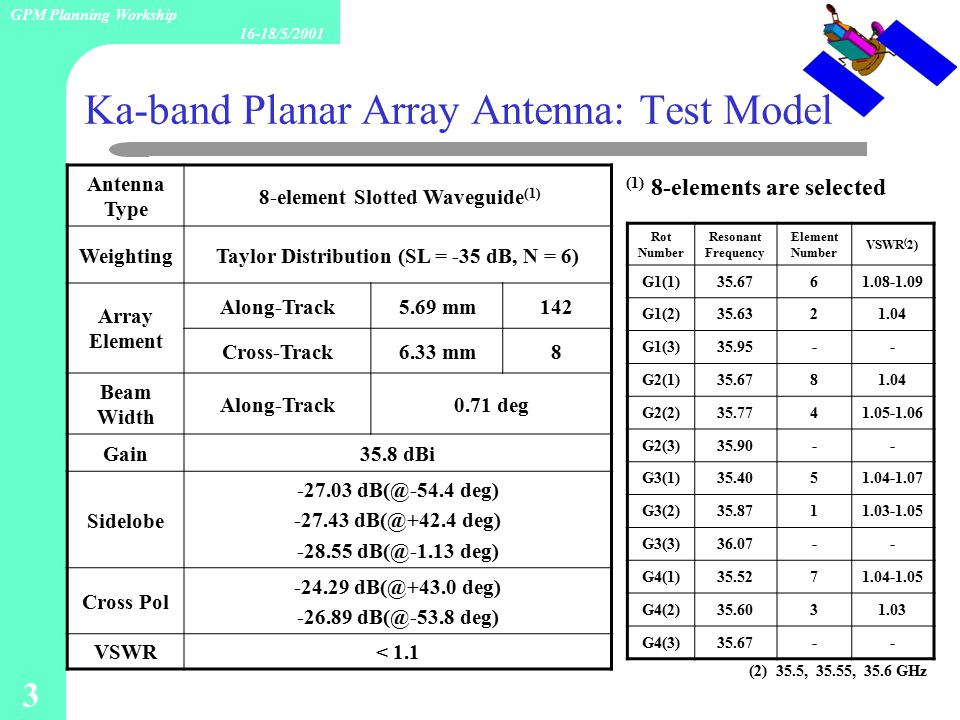 GPM Planning Workship

16-18/5/2001

Ka-band Planar Array Antenna: Test Model

| Antenna Type | 8-element Slotted Waveguide$^{(1)}$ | | |
|---|---|---|---|
| Weighting | Taylor Distribution (SL = -35 dB, N = 6) | | |
| Array Element | Along-Track | 5.69 mm | 142 |
| | Cross-Track | 6.33 mm | 8 |
| Beam Width | Along-Track | 0.71 deg | |
| Gain | 35.8 dBi | | |
| Sidelobe | -27.03 dB(@-54.4 deg) -27.43 dB(@+42.4 deg) -28.55 dB(@-1.13 deg) | | |
| Cross Pol | -24.29 dB(@+43.0 deg) -26.89 dB(@-53.8 deg) | | |
| VSWR | < 1.1 | | |

$^{(1)}$ 8-elements are selected

| Rot Number | Resonant Frequency | Element Number | VSWR$^{(2)}$ |
|---|---|---|---|
| G1(1) | 35.67 | 6 | 1.08-1.09 |
| G1(2) | 35.63 | 2 | 1.04 |
| G1(3) | 35.95 | - | - |
| G2(1) | 35.67 | 8 | 1.04 |
| G2(2) | 35.77 | 4 | 1.05-1.06 |
| G2(3) | 35.90 | - | - |
| G3(1) | 35.40 | 5 | 1.04-1.07 |
| G3(2) | 35.87 | 1 | 1.03-1.05 |
| G3(3) | 36.07 | - | - |
| G4(1) | 35.52 | 7 | 1.04-1.05 |
| G4(2) | 35.60 | 3 | 1.03 |
| G4(3) | 35.67 | - | - |

(2) 35.5, 35.55, 35.6 GHz

3